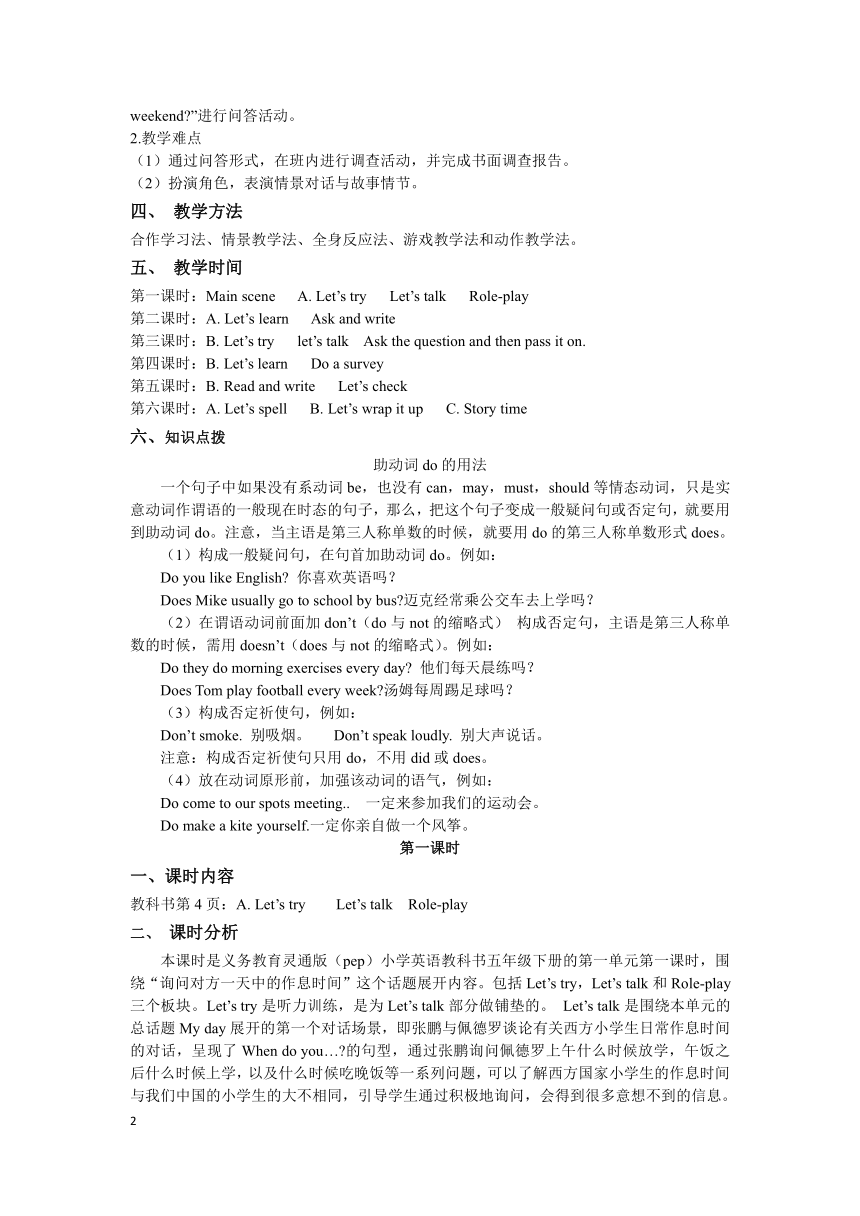 weekend?”进行问答活动。
2.教学难点
（1）通过问答形式，在班内进行调查活动，并完成书面调查报告。
（2）扮演角色，表演情景对话与故事情节。

四、 教学方法
合作学习法、情景教学法、全身反应法、游戏教学法和动作教学法。

五、 教学时间
第一课时：Main scene　A. Let’s try　Let’s talk　Role-play
第二课时：A. Let’s learn　Ask and write
第三课时：B. Let’s try　let’s talk　Ask the question and then pass it on.
第四课时：B. Let’s learn　Do a survey
第五课时：B. Read and write　Let’s check
第六课时：A. Let’s spell　B. Let’s wrap it up　C. Story time

六、知识点拨
助动词 do 的用法
一个句子中如果没有系动词 be，也没有 can，may，must，should 等情态动词，只是实意动词作谓语的一般现在时态的句子，那么，把这个句子变成一般疑问句或否定句，就要用到助动词 do。注意，当主语是第三人称单数的时候，就要用 do 的第三人称单数形式 does。
（1）构成一般疑问句，在句首加助动词 do。例如：
Do you like English? 你喜欢英语吗？
Does Mike usually go to school by bus?迈克经常乘公交车去上学吗？
（2）在谓语动词前面加 don’t（do 与 not 的缩略式） 构成否定句，主语是第三人称单数的时候，需用 doesn’t（does 与 not 的缩略式）。例如：
Do they do morning exercises every day? 他们每天晨练吗？
Does Tom play football every week?汤姆每周踢足球吗？
（3）构成否定祈使句，例如：
Don’t smoke. 别吸烟。　Don’t speak loudly. 别大声说话。
注意：构成否定祈使句只用 do，不用 did 或 does。
（4）放在动词原形前，加强该动词的语气，例如：
Do come to our spots meeting.. 一定来参加我们的运动会。
Do make a kite yourself.一定你亲自做一个风筝。

第一课时

一、课时内容
教科书第 4 页：A. Let’s try　Let’s talk　Role-play

二、 课时分析
本课时是义务教育灵通版（pep）小学英语教科书五年级下册的第一单元第一课时，围绕“询问对方一天中的作息时间”这个话题展开内容。包括 Let’s try，Let’s talk 和 Role-play 三个板块。Let’s try 是听力训练，是为 Let’s talk 部分做铺垫的。 Let’s talk 是围绕本单元的总话题 My day 展开的第一个对话场景，即张鹏与佩德罗谈论有关西方小学生日常作息时间的对话，呈现了 When do you…?的句型，通过张鹏询问佩德罗上午什么时候放学，午饭之后什么时候上学，以及什么时候吃晚饭等一系列问题，可以了解西方国家小学生的作息时间与我们中国的小学生的大不相同，引导学生通过积极地询问，会得到很多意想不到的信息。

2